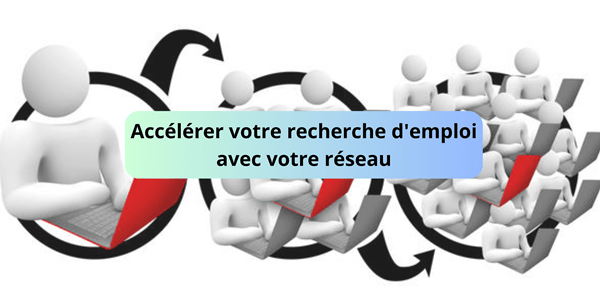 Accélérer votre recherche d'emploi avec votre réseau